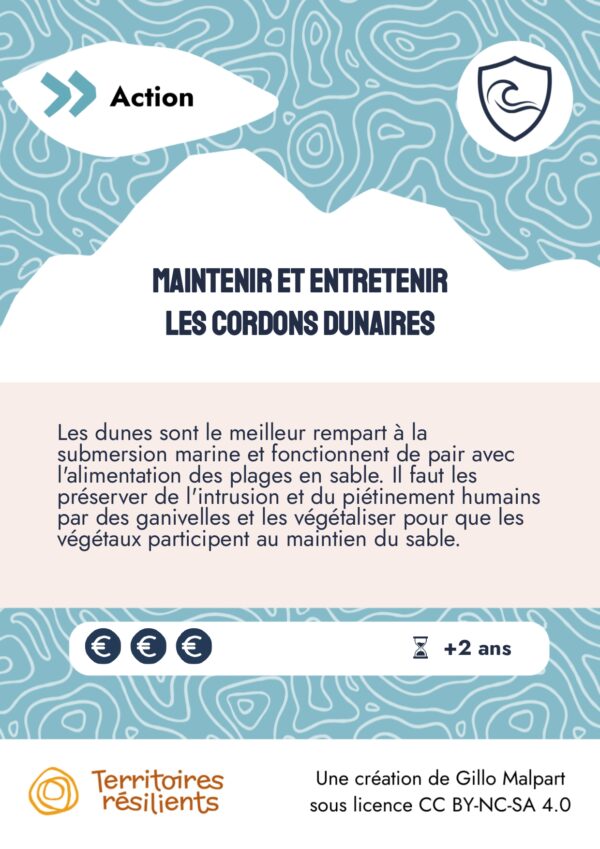 Action

MAINTENIR ET ENTRETENIR
LES CORDONS DUNAIRES

Les dunes sont le meilleur rempart à la submersion marine et fonctionnent de pair avec l'alimentation des plages en sable. Il faut les préserver de l'intrusion et du piétinement humains par des ganivelles et les végétaliser pour que les végétaux participent au maintien du sable.

€ € €

+2 ans

Territoires
résilients

Une création de Gillo Malpart
sous licence CC BY-NC-SA 4.0